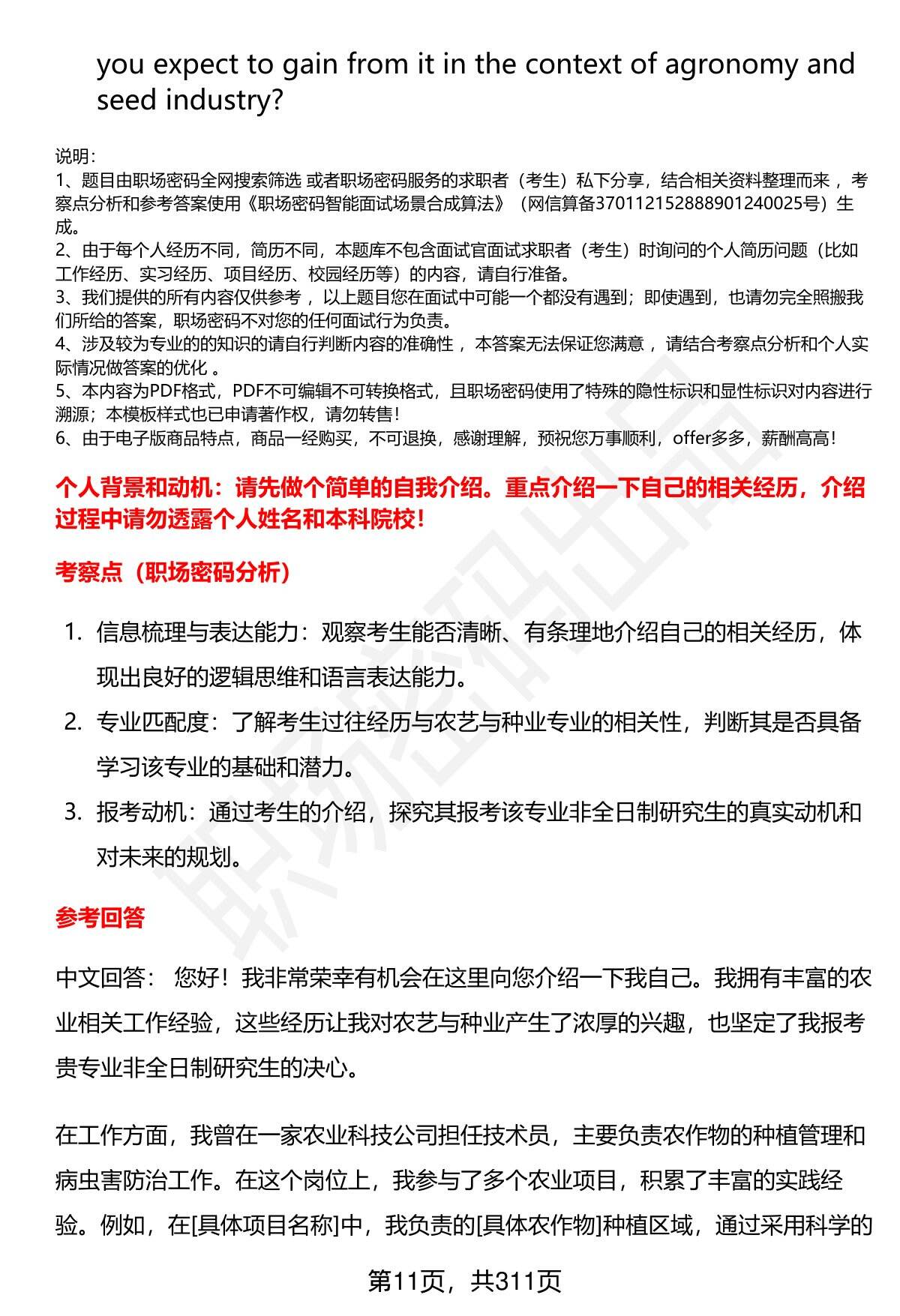 you expect to gain from it in the context of agronomy and seed industry?

说明：
1、题目由职场密码全网搜索筛选 或者职场密码服务的求职者（考生）私下分享，结合相关资料整理而来 ，考察点分析和参考答案使用《职场密码智能面试场景合成算法》（网信算备370112152888901240025号）生成。
2、由于每个人经历不同，简历不同，本题库不包含面试官面试求职者（考生）时询问的个人简历问题（比如工作经历、实习经历、项目经历、校园经历等）的内容，请自行准备。
3、我们提供的所有内容仅供参考 ，以上题目您在面试中可能一个都没有遇到；即使遇到，也请勿完全照搬我们所给的答案，职场密码不对您的任何面试行为负责。
4、涉及较为专业的的知识的请自行判断内容的准确性 ，本答案无法保证您满意 ，请结合考察点分析和个人实际情况做答案的优化 。
5、本内容为PDF格式，PDF不可编辑不可转换格式，且职场密码使用了特殊的隐性标识和显性标识对内容进行溯源；本模板样式也已申请著作权，请勿转售！
6、由于电子版商品特点，商品一经购买，不可退换，感谢理解，预祝您万事顺利，offer多多，薪酬高高！

个人背景和动机：请先做个简单的自我介绍。重点介绍一下自己的相关经历，介绍过程中请勿透露个人姓名和本科院校！

考察点（职场密码分析）

1. 信息梳理与表达能力：观察考生能否清晰、有条理地介绍自己的相关经历，体现出良好的逻辑思维和语言表达能力。
2. 专业匹配度：了解考生过往经历与农艺与种业专业的相关性，判断其是否具备学习该专业的基础和潜力。
3. 报考动机：通过考生的介绍，探究其报考该专业非全日制研究生的真实动机和对未来的规划。

参考回答

中文回答： 您好！我非常荣幸有机会在这里向您介绍一下我自己。我拥有丰富的农业相关工作经验，这些经历让我对农艺与种业产生了浓厚的兴趣，也坚定了我报考贵专业非全日制研究生的决心。

在工作方面，我曾在一家农业科技公司担任技术员，主要负责农作物的种植管理和病虫害防治工作。在这个岗位上，我参与了多个农业项目，积累了丰富的实践经验。例如，在[具体项目名称]中，我负责的[具体农作物]种植区域，通过采用科学的

第11页，共311页